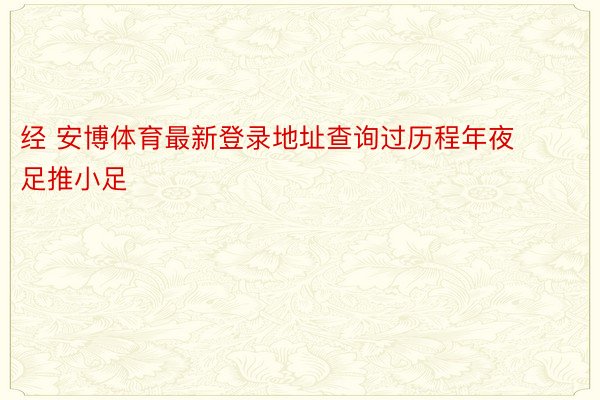 经 安博体育最新登录地址查询过历程年夜足推小足